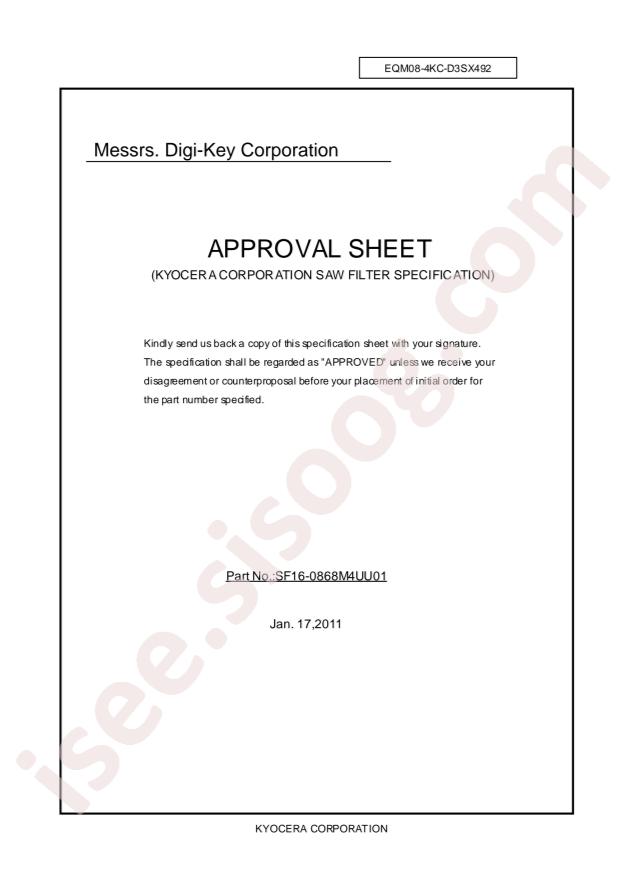 EQM08-4KC-D3SX492

Messrs. Digi-Key Corporation

APPROVAL SHEET
(KYOCERA CORPORATION SAW FILTER SPECIFICATION)

Kindly send us back a copy of this specification sheet with your signature. The specification shall be regarded as "APPROVED" unless we receive your disagreement or counterproposal before your placement of initial order for the part number specified.

Part No.:SF16-0868M4UU01

Jan. 17,2011

KYOCERA CORPORATION

isee.sisoog.com